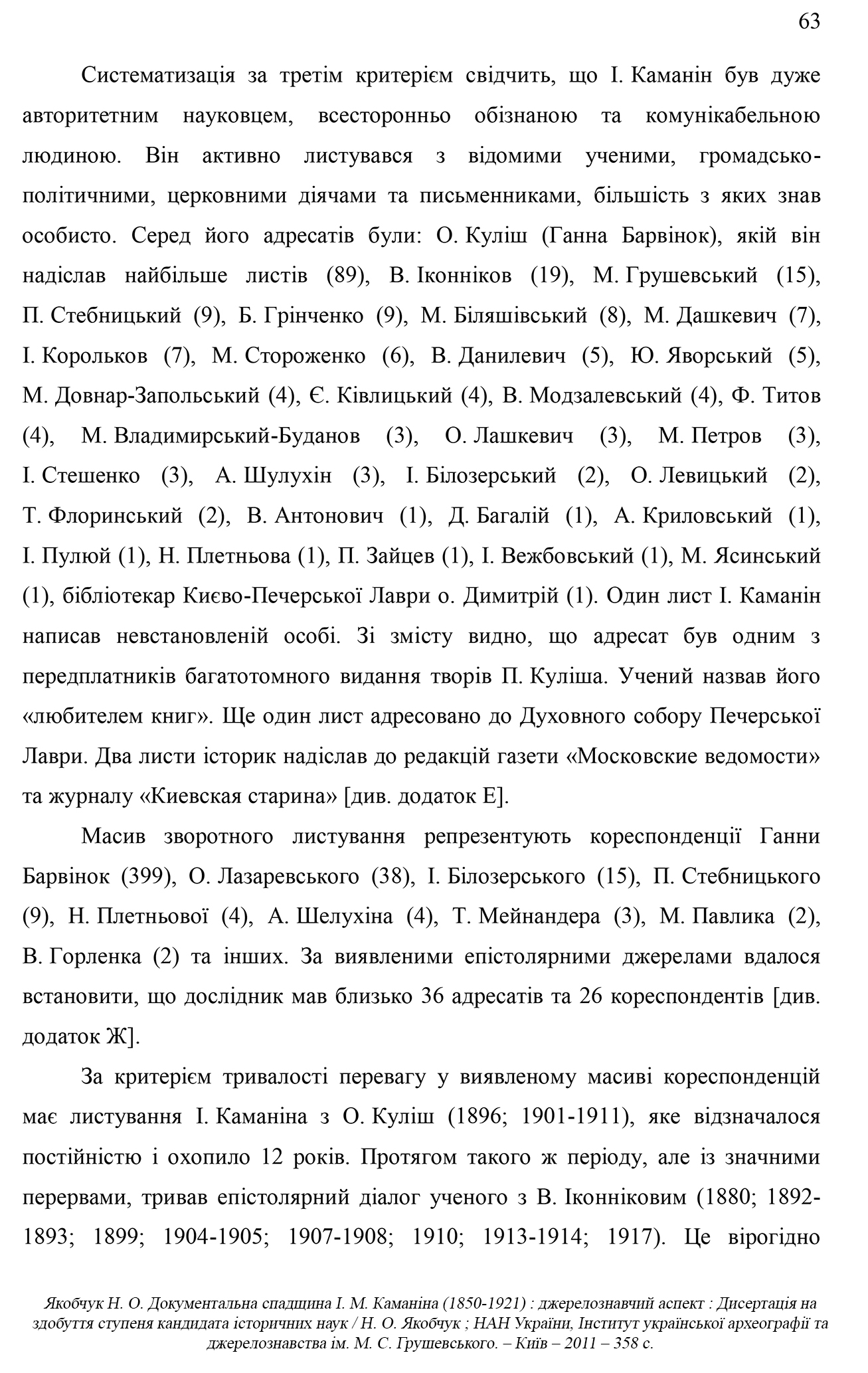 63

Систематизація за третім критерієм свідчить, що І. Каманін був дуже авторитетним науковцем, всесторонньо обізнаною та комунікабельною людиною. Він активно листувався з відомими ученими, громадсько-політичними, церковними діячами та письменниками, більшість з яких знав особисто. Серед його адресатів були: О. Куліш (Ганна Барвінок), якій він надіслав найбільше листів (89), В. Іконніков (19), М. Грушевський (15), П. Стебницький (9), Б. Грінченко (9), М. Біляшівський (8), М. Дашкевич (7), І. Корольков (7), М. Стороженко (6), В. Данилевич (5), Ю. Яворський (5), М. Довнар-Запольський (4), Є. Ківлицький (4), В. Модзалевський (4), Ф. Титов (4), М. Владимирський-Буданов (3), О. Лашкевич (3), М. Петров (3), І. Стешенко (3), А. Шулухін (3), І. Білозерський (2), О. Левицький (2), Т. Флоринський (2), В. Антонович (1), Д. Багалій (1), А. Криловський (1), І. Пулюй (1), Н. Плетньова (1), П. Зайцев (1), І. Вежбовський (1), М. Ясинський (1), бібліотекар Києво-Печерської Лаври о. Димитрій (1). Один лист І. Каманін написав невстановленій особі. Зі змісту видно, що адресат був одним з передплатників багатотомного видання творів П. Куліша. Учений назвав його «любителем книг». Ще один лист адресовано до Духовного собору Печерської Лаври. Два листи історик надіслав до редакцій газети «Московские ведомости» та журналу «Киевская старина» [див. додаток Е].

Масив зворотного листування репрезентують кореспонденції Ганни Барвінок (399), О. Лазаревського (38), І. Білозерського (15), П. Стебницького (9), Н. Плетньової (4), А. Шелухіна (4), Т. Мейнандера (3), М. Павлика (2), В. Горленка (2) та інших. За виявленими епістолярними джерелами вдалося встановити, що дослідник мав близько 36 адресатів та 26 кореспондентів [див. додаток Ж].

За критерієм тривалості перевагу у виявленому масиві кореспонденцій має листування І. Каманіна з О. Куліш (1896; 1901-1911), яке відзначалося постійністю і охопило 12 років. Протягом такого ж періоду, але із значними перервами, тривав епістолярний діалог ученого з В. Іконніковим (1880; 1892-1893; 1899; 1904-1905; 1907-1908; 1910; 1913-1914; 1917). Це вірогідно

Якобчук Н. О. Документальна спадщина І. М. Каманіна (1850-1921) : джерелознавчий аспект : Дисертація на здобуття ступеня кандидата історичних наук / Н. О. Якобчук ; НАН України, Інститут української археографії та джерелознавства ім. М. С. Грушевського. – Київ – 2011 – 358 с.